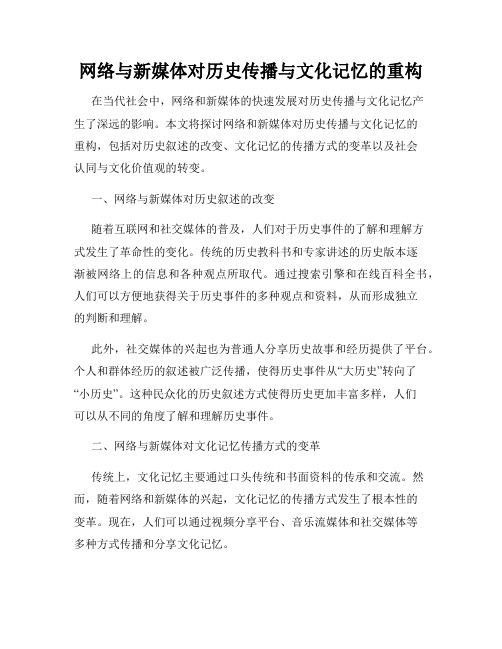 网络与新媒体对历史传播与文化记忆的重构

在当代社会中，网络和新媒体的快速发展对历史传播与文化记忆产生了深远的影响。本文将探讨网络和新媒体对历史传播与文化记忆的重构，包括对历史叙述的改变、文化记忆的传播方式的变革以及社会认同与文化价值观的转变。

一、网络与新媒体对历史叙述的改变

随着互联网和社交媒体的普及，人们对于历史事件的了解和理解方式发生了革命性的变化。传统的历史教科书和专家讲述的历史版本逐渐被网络上的信息和各种观点所取代。通过搜索引擎和在线百科全书，人们可以方便地获得关于历史事件的多种观点和资料，从而形成独立的判断和理解。

此外，社交媒体的兴起也为普通人分享历史故事和经历提供了平台。个人和群体经历的叙述被广泛传播，使得历史事件从“大历史”转向了“小历史”。这种民众化的历史叙述方式使得历史更加丰富多样，人们可以从不同的角度了解和理解历史事件。

二、网络与新媒体对文化记忆传播方式的变革

传统上，文化记忆主要通过口头传统和书面资料的传承和交流。然而，随着网络和新媒体的兴起，文化记忆的传播方式发生了根本性的变革。现在，人们可以通过视频分享平台、音乐流媒体和社交媒体等多种方式传播和分享文化记忆。